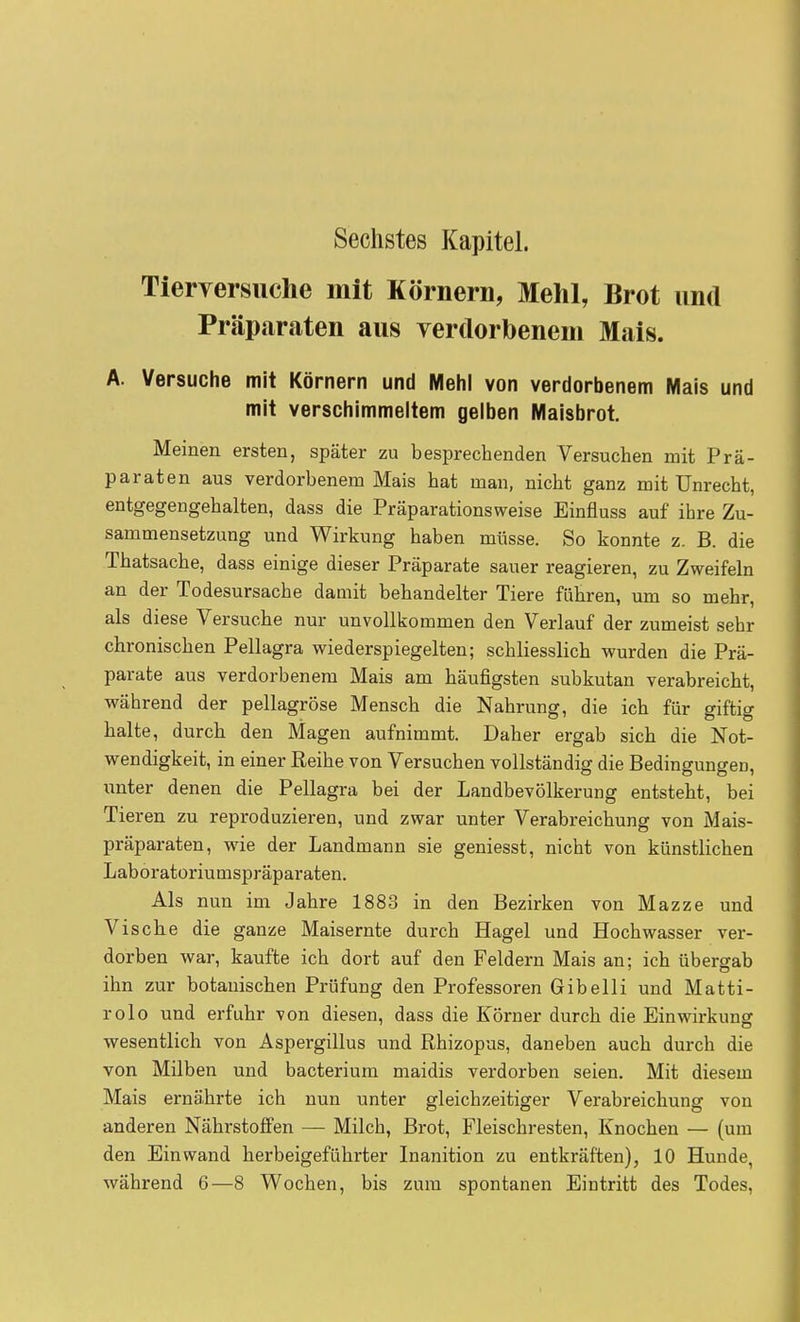 Sechstes Kapitel.

Tierversuche mit Körnern, Mehl, Brot und Präparaten aus verdorbenem Mais.

A. Versuche mit Körnern und Mehl von verdorbenem Mais und mit verschimmeltem gelben Maisbrot.

Meinen ersten, später zu besprechenden Versuchen mit Präparaten aus verdorbenem Mais hat man, nicht ganz mit Unrecht, entgegengehalten, dass die Präparationsweise Einfluss auf ihre Zusammensetzung und Wirkung haben müsse. So konnte z. B. die Thatsache, dass einige dieser Präparate sauer reagieren, zu Zweifeln an der Todesursache damit behandelter Tiere führen, um so mehr, als diese Versuche nur unvollkommen den Verlauf der zumeist sehr chronischen Pellagra wiederspiegelten; schliesslich wurden die Präparate aus verdorbenem Mais am häufigsten subkutan verabreicht, während der pellagröse Mensch die Nahrung, die ich für giftig halte, durch den Magen aufnimmt. Daher ergab sich die Notwendigkeit, in einer Reihe von Versuchen vollständig die Bedingungen, unter denen die Pellagra bei der Landbevölkerung entsteht, bei Tieren zu reproduzieren, und zwar unter Verabreichung von Maispräparaten, wie der Landmann sie geniesst, nicht von künstlichen Laboratoriumspräparaten.

Als nun im Jahre 1883 in den Bezirken von Mazze und Vische die ganze Maisernte durch Hagel und Hochwasser verdorben war, kaufte ich dort auf den Feldern Mais an; ich übergab ihn zur botanischen Prüfung den Professoren Gibelli und Mattirolo und erfuhr von diesen, dass die Körner durch die Einwirkung wesentlich von Aspergillus und Rhizopus, daneben auch durch die von Milben und bacterium maidis verdorben seien. Mit diesem Mais ernährte ich nun unter gleichzeitiger Verabreichung von anderen Nährstoffen — Milch, Brot, Fleischresten, Knochen — (um den Einwand herbeigeführter Inanition zu entkräften), 10 Hunde, während 6—8 Wochen, bis zum spontanen Eintritt des Todes,